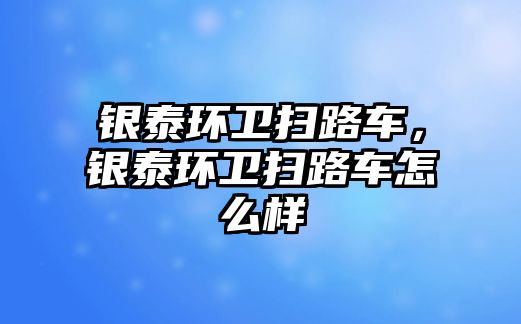 银泰环卫扫路车，银泰环卫扫路车怎么样